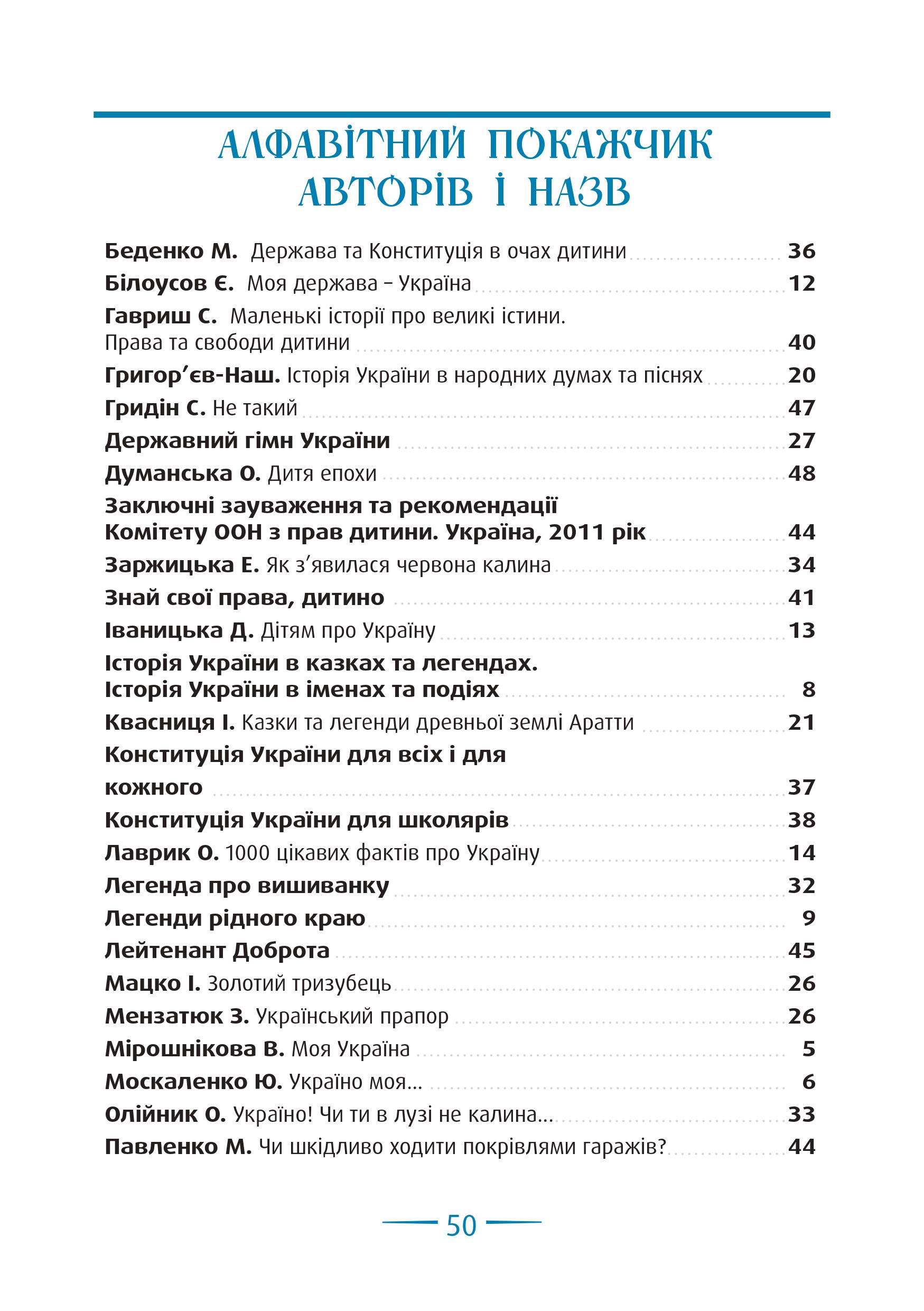 АЛФАВІТНИЙ ПОКАЖЧИК АВТОРІВ І НАЗВ

Беденко М. Держава та Конституція в очах дитини 36
Білоусов Є. Моя держава – Україна 12
Гавриш С. Маленькі історії про великі істини. Права та свободи дитини 40
Григор'єв-Наш. Історія України в народних думах та піснях 20
Гридін С. Не такий 47
Державний гімн України 27
Думанська О. Дитя епохи 48
Заключні зауваження та рекомендації Комітету ООН з прав дитини. Україна, 2011 рік 44
Заржицька Е. Як з'явилася червона калина 34
Знай свої права, дитино 41
Іваницька Д. Дітям про Україну 13
Історія України в казках та легендах. Історія України в іменах та подіях 8
Квасниця І. Казки та легенди древньої землі Аратти 21
Конституція України для всіх і для кожного 37
Конституція України для школярів 38
Лаврик О. 1000 цікавих фактів про Україну 14
Легенда про вишиванку 32
Легенди рідного краю 9
Лейтенант Доброта 45
Мацко І. Золотий тризубець 26
Мензатюк З. Український прапор 26
Мірошнікова В. Моя Україна 5
Москаленко Ю. Україно моя... 6
Олійник О. Україно! Чи ти в лузі не калина... 33
Павленко М. Чи шкідливо ходити покрівлями гаражів? 44

50